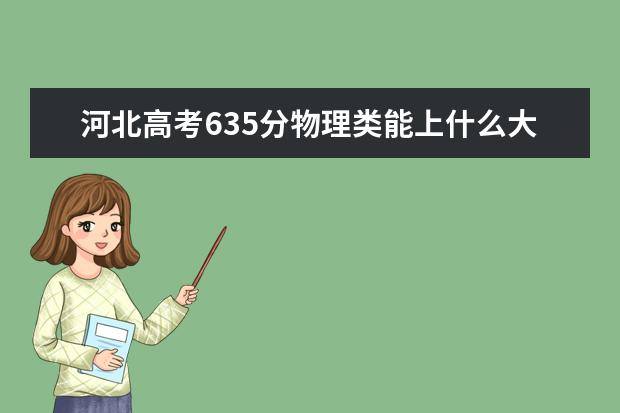 河北高考635分物理类能上什么大